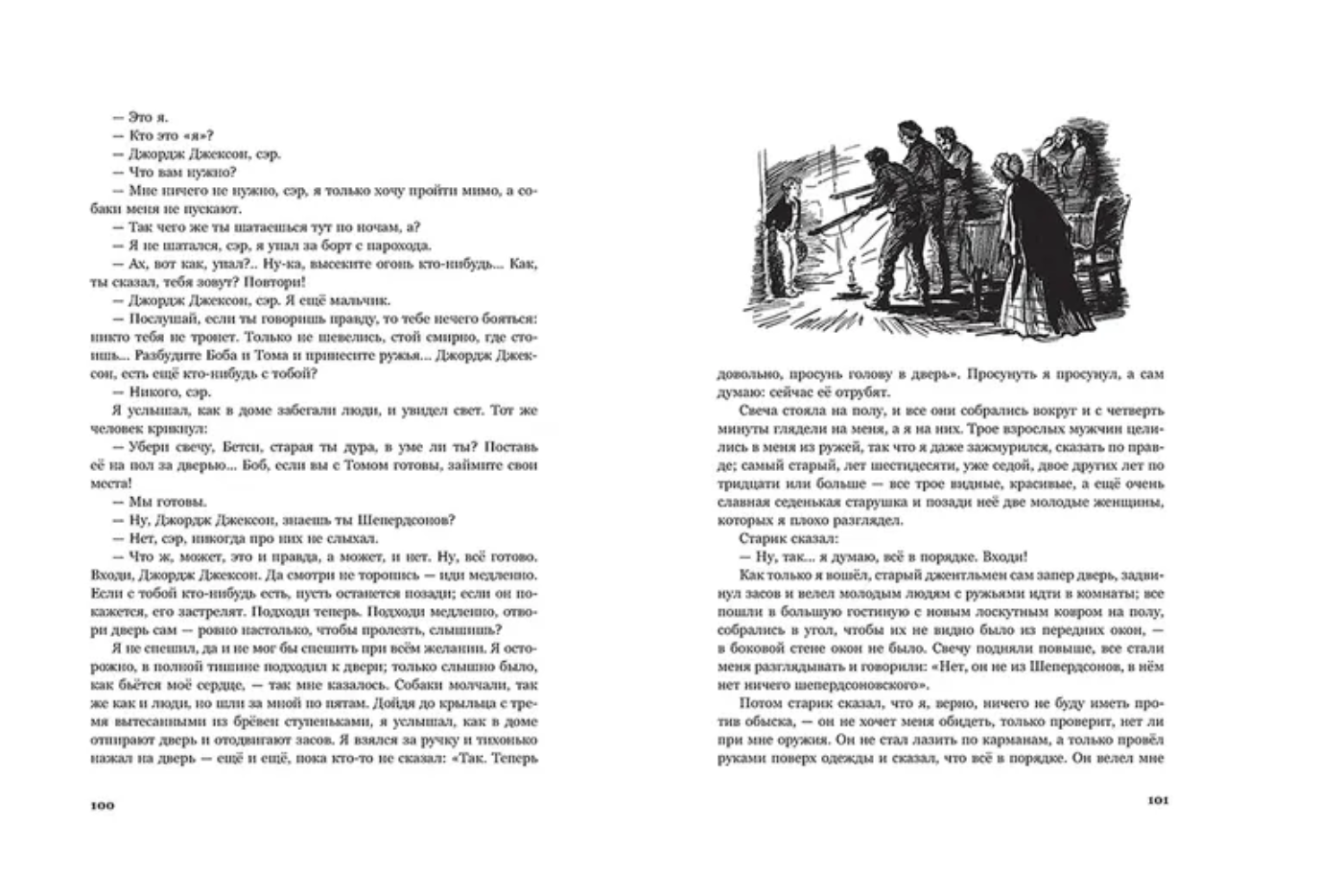 — Это я.
— Кто это «я»?
— Джордж Джексон, сэр.
— Что вам нужно?
— Мне ничего не нужно, сэр, я только хочу пройти мимо, а собаки меня не пускают.
— Так чего же ты шатаешься тут по ночам, а?
— Я не шатался, сэр, я упал за борт с парохода.
— Ах, вот как, упал?.. Ну-ка, высеките огонь кто-нибудь... Как, ты сказал, тебя зовут? Повтори!
— Джордж Джексон, сэр. Я ещё мальчик.
— Послушай, если ты говоришь правду, то тебе нечего бояться: никто тебя не тронет. Только не шевелись, стой смирно, где стоишь... Разбудите Боба и Тома и принесите ружья... Джордж Джексон, есть ещё кто-нибудь с тобой?
— Никого, сэр.
Я услышал, как в доме забегали люди, и увидел свет. Тот же человек крикнул:
— Убери свечу, Бетси, старая ты дура, в уме ли ты? Поставь её на пол за дверью... Боб, если вы с Томом готовы, займите свои места!
— Мы готовы.
— Ну, Джордж Джексон, знаешь ты Шепердсонов?
— Нет, сэр, никогда про них не слыхал.
— Что ж, может, это и правда, а может, и нет. Ну, всё готово. Входи, Джордж Джексон. Да смотри не торопись — иди медленно. Если с тобой кто-нибудь есть, пусть останется позади; если он покажется, его застрелят. Подходи теперь. Подходи медленно, отвори дверь сам — ровно настолько, чтобы пролезть, слышишь?
Я не спешил, да и не мог бы спешить при всём желании. Я осторожно, в полной тишине подходил к двери; только слышно было, как бьётся моё сердце, — так мне казалось. Собаки молчали, так же как и люди, но шли за мной по пятам. Дойдя до крыльца с тремя вытесанными из брёвен ступеньками, я услышал, как в доме отпирают дверь и отодвигают засов. Я взялся за ручку и тихонько нажал на дверь — ещё и ещё, пока кто-то не сказал: «Так. Теперь

100

довольно, просунь голову в дверь». Просунуть я просунул, а сам думаю: сейчас её отрубят.
Свеча стояла на полу, и все они собрались вокруг и с четверть минуты глядели на меня, а я на них. Трое взрослых мужчин целились в меня из ружей, так что я даже зажмурился, сказать по правде; самый старый, лет шестидесяти, уже седой, двое других лет по тридцати или больше — все трое видные, красивые, а ещё очень славная седенькая старушка и позади неё две молодые женщины, которых я плохо разглядел.
Старик сказал:
— Ну, так... я думаю, всё в порядке. Входи!
Как только я вошёл, старый джентльмен сам запер дверь, задвинул засов и велел молодым людям с ружьями идти в комнаты; все пошли в большую гостиную с новым лоскутным ковром на полу, собрались в угол, чтобы их не видно было из передних окон, — в боковой стене окон не было. Свечу подняли повыше, все стали меня разглядывать и говорили: «Нет, он не из Шепердсонов, в нём нет ничего шепердсоновского».
Потом старик сказал, что я, верно, ничего не буду иметь против обыска, — он не хочет меня обидеть, только проверит, нет ли при мне оружия. Он не стал лазить по карманам, а только провёл руками поверх одежды и сказал, что всё в порядке. Он велел мне

101